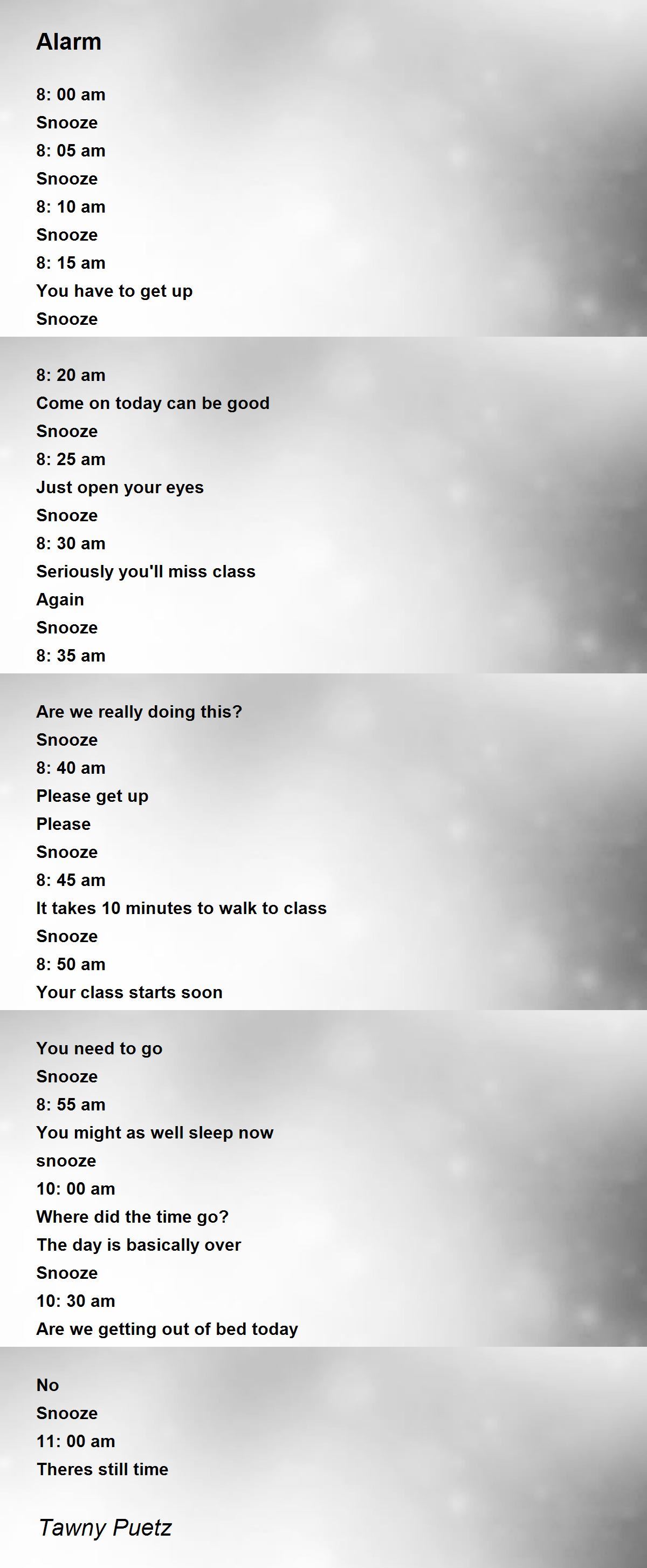 Alarm

8: 00 am
Snooze
8: 05 am
Snooze
8: 10 am
Snooze
8: 15 am
You have to get up
Snooze

8: 20 am
Come on today can be good
Snooze
8: 25 am
Just open your eyes
Snooze
8: 30 am
Seriously you'll miss class
Again
Snooze
8: 35 am

Are we really doing this?
Snooze
8: 40 am
Please get up
Please
Snooze
8: 45 am
It takes 10 minutes to walk to class
Snooze
8: 50 am
Your class starts soon

You need to go
Snooze
8: 55 am
You might as well sleep now
snooze
10: 00 am
Where did the time go?
The day is basically over
Snooze
10: 30 am
Are we getting out of bed today

No
Snooze
11: 00 am
Theres still time

Tawny Puetz